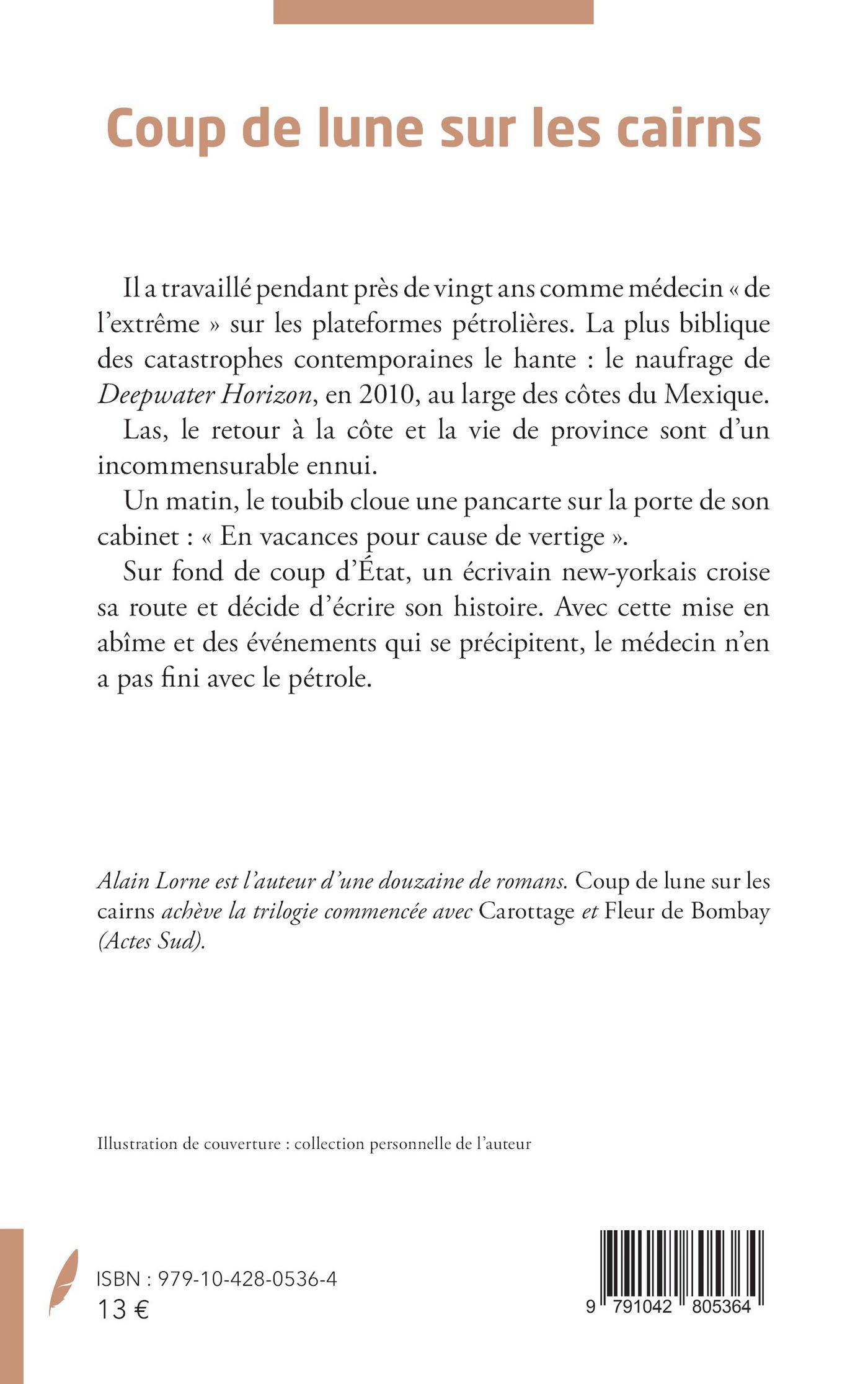 Coup de lune sur les cairns

Il a travaillé pendant près de vingt ans comme médecin « de l'extrême » sur les plateformes pétrolières. La plus biblique des catastrophes contemporaines le hante : le naufrage de Deepwater Horizon, en 2010, au large des côtes du Mexique.

Las, le retour à la côte et la vie de province sont d'un incommensurable ennui.

Un matin, le toubib cloue une pancarte sur la porte de son cabinet : « En vacances pour cause de vertige ».

Sur fond de coup d'État, un écrivain new-yorkais croise sa route et décide d'écrire son histoire. Avec cette mise en abîme et des événements qui se précipitent, le médecin n'en a pas fini avec le pétrole.

Alain Lorne est l'auteur d'une douzaine de romans. Coup de lune sur les cairns achève la trilogie commencée avec Carottage et Fleur de Bombay (Actes Sud).

Illustration de couverture : collection personnelle de l'auteur

ISBN : 979-10-428-0536-4
13 €

9 791042 805364